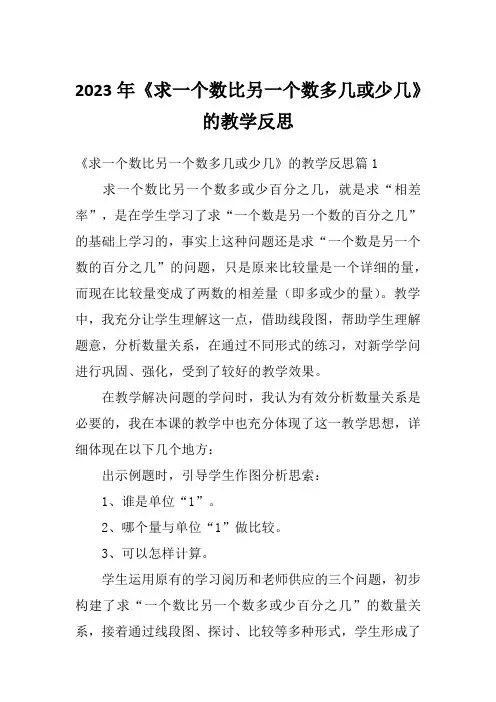 2023年《求一个数比另一个数多几或少几》的教学反思

《求一个数比另一个数多几或少几》的教学反思篇1

求一个数比另一个数多或少百分之几，就是求“相差率”，是在学生学习了求“一个数是另一个数的百分之几”的基础上学习的，事实上这种问题还是求“一个数是另一个数的百分之几”的问题，只是原来比较量是一个详细的量，而现在比较量变成了两数的相差量（即多或少的量）。教学中，我充分让学生理解这一点，借助线段图，帮助学生理解题意，分析数量关系，在通过不同形式的练习，对新学学问进行巩固、强化，受到了较好的教学效果。

在教学解决问题的学问时，我认为有效分析数量关系是必要的，我在本课的教学中也充分体现了这一教学思想，详细体现在以下几个地方：

出示例题时，引导学生作图分析思索：

1、谁是单位“1”。

2、哪个量与单位“1”做比较。

3、可以怎样计算。

学生运用原有的学习阅历和老师供应的三个问题，初步构建了求“一个数比另一个数多或少百分之几”的数量关系，接着通过线段图、探讨、比较等多种形式，学生形成了